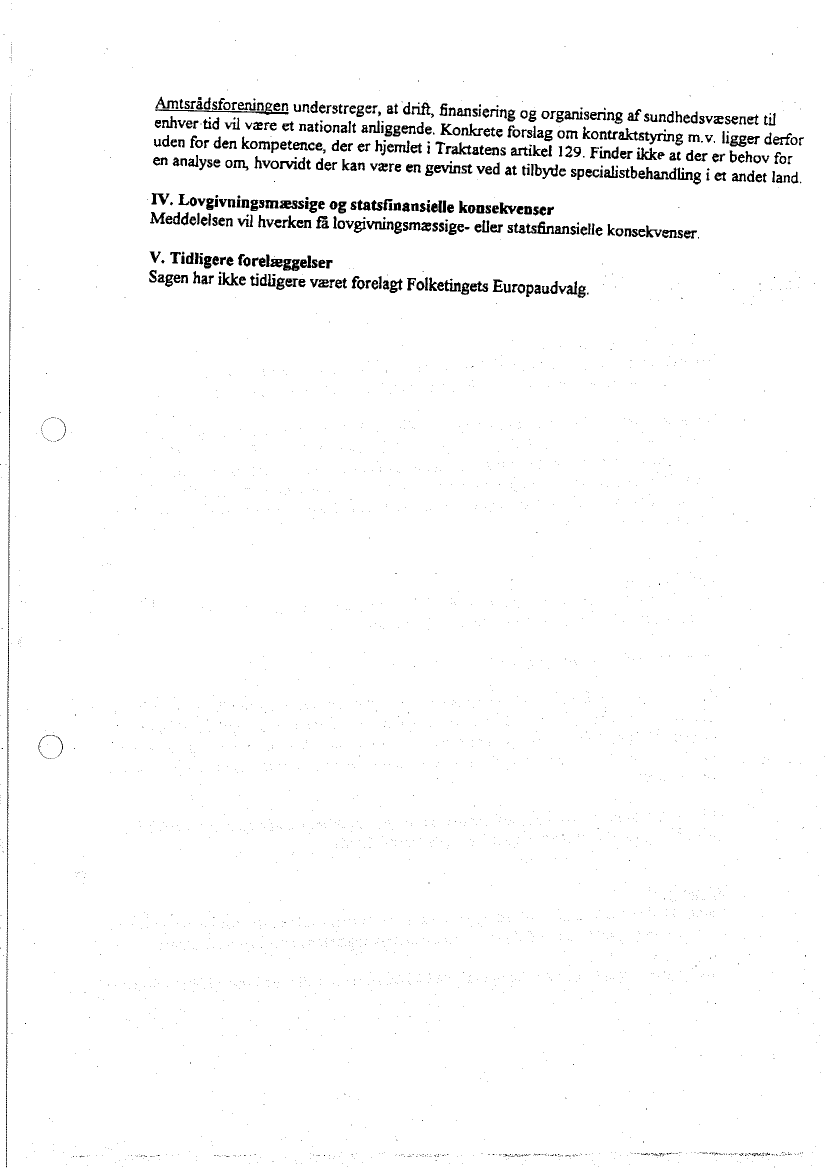 Amtsrådsforeningen understreger, at drift, finansiering og organisering af sundhedsvæsenet til enhver tid vil være et nationalt anliggende. Konkrete forslag om kontraktstyring m.v. ligger derfor uden for den kompetence, der er hjemlet i Traktatens artikel 129. Finder ikke at der er behov for en analyse om, hvorvidt der kan være en gevinst ved at tilbyde specialistbehandling i et andet land.

IV. Lovgivningsmæssige og statsfinansielle konsekvenser
Meddelelsen vil hverken få lovgivningsmæssige- eller statsfinansielle konsekvenser.

V. Tidligere forelæggelser
Sagen har ikke tidligere været forelagt Folketingets Europaudvalg.